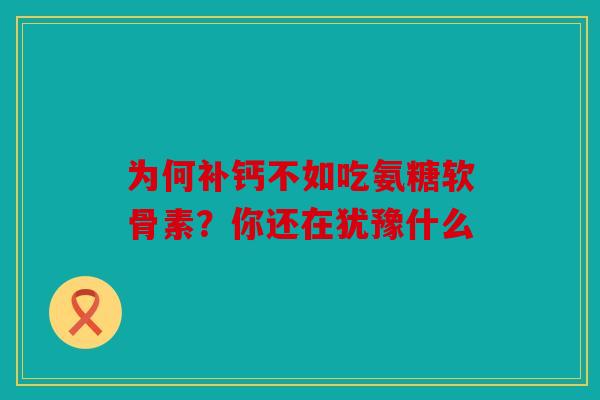 为何补钙不如吃氨糖软骨素？你还在犹豫什么